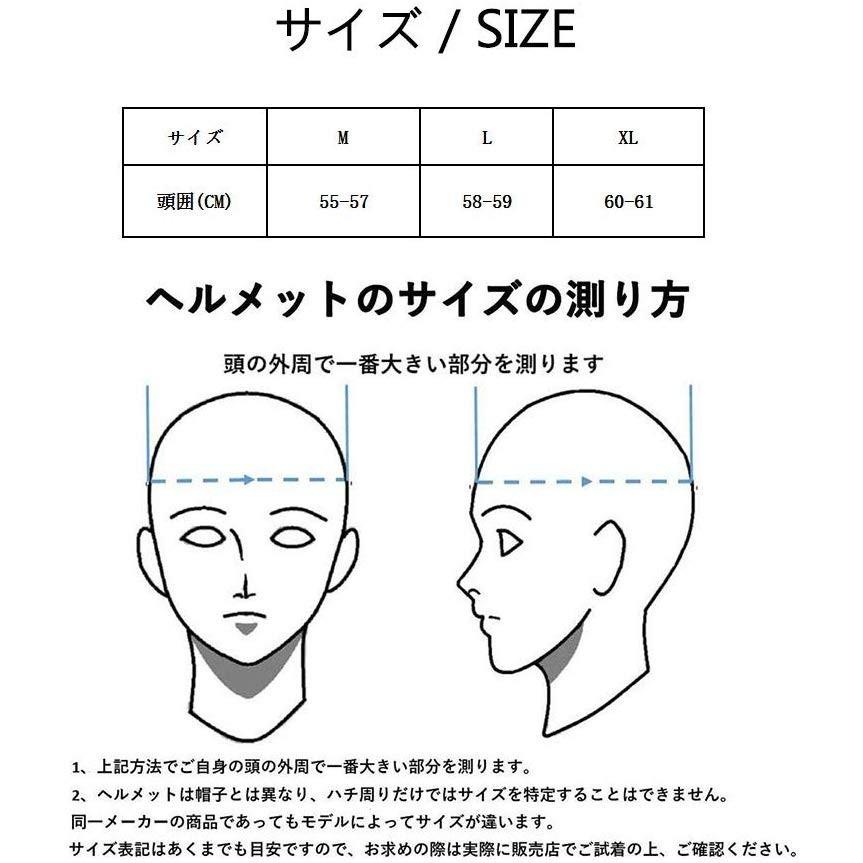 サイズ / SIZE

| サイズ | M | L | XL |
|---|---|---|---|
| 頭囲(CM) | 55-57 | 58-59 | 60-61 |

ヘルメットのサイズの測り方

頭の外周で一番大きい部分を測ります

1、上記方法でご自身の頭の外周で一番大きい部分を測ります。

2、ヘルメットは帽子とは異なり、ハチ周りだけではサイズを特定することはできません。

同一メーカーの商品であってもモデルによってサイズが違います。

サイズ表記はあくまでも目安ですので、お求めの際は実際に販売店でご試着の上、ご確認ください。